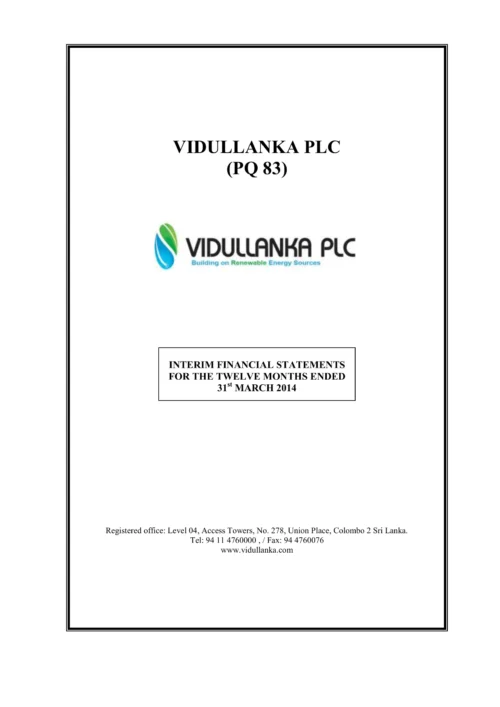 VIDULLANKA PLC
(PQ 83)

VIDULLANKA PLC
Building on Renewable Energy Sources

INTERIM FINANCIAL STATEMENTS
FOR THE TWELVE MONTHS ENDED
31$^{st}$ MARCH 2014

Registered office: Level 04, Access Towers, No. 278, Union Place, Colombo 2 Sri Lanka.
Tel: 94 11 4760000 , / Fax: 94 4760076
www.vidullanka.com